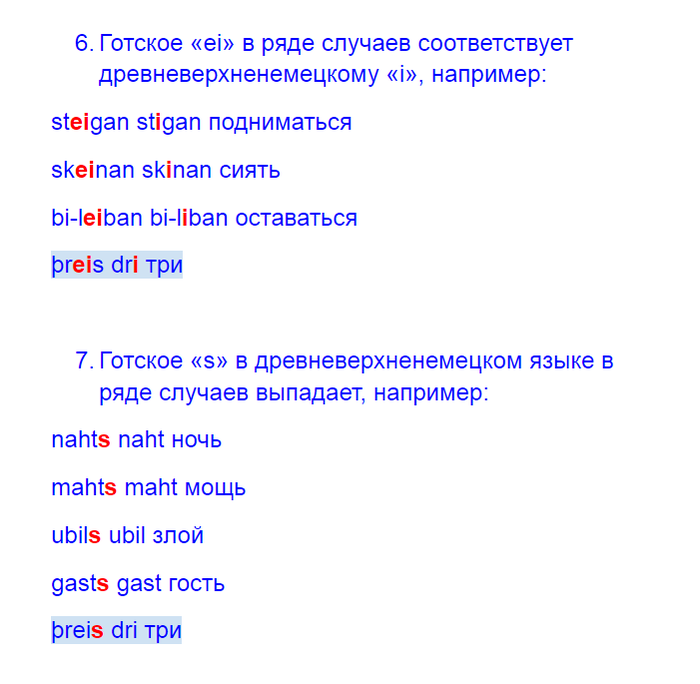 6. Готское «ei» в ряде случаев соответствует древневерхненемецкому «i», например:

steigan stigan подниматься

skeinan skinan сиять

bi-leiban bi-liban оставаться

þreis dri три

7. Готское «s» в древневерхненемецком языке в ряде случаев выпадает, например:

nahts naht ночь

mahts maht мощь

ubils ubil злой

gasts gast гость

þreis dri три